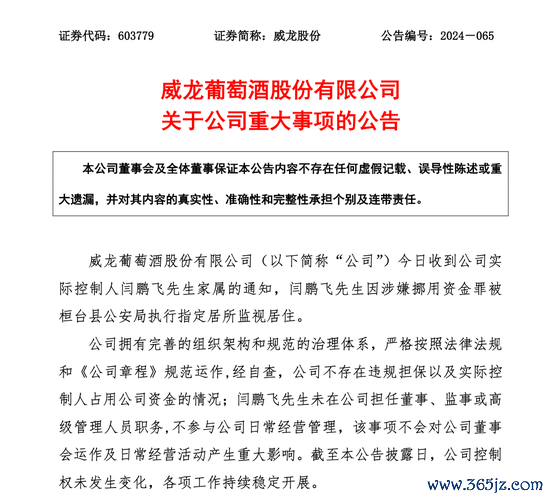 证券代码：603779　　证券简称：威龙股份　　公告编号：2024－065

威龙葡萄酒股份有限公司
关于公司重大事项的公告

本公司董事会及全体董事保证本公告内容不存在任何虚假记载、误导性陈述或重大遗漏，并对其内容的真实性、准确性和完整性承担个别及连带责任。

威龙葡萄酒股份有限公司（以下简称“公司”）今日收到公司实际控制人闫鹏飞先生家属的通知，闫鹏飞先生因涉嫌挪用资金罪被桓台县公安局执行指定居所监视居住。

公司拥有完善的组织架构和规范的治理体系，严格按照法律法规和《公司章程》规范运作,经自查，公司不存在违规担保以及实际控制人占用公司资金的情况；闫鹏飞先生未在公司担任董事、监事或高级管理人员职务,不参与公司日常经营管理，该事项不会对公司董事会运作及日常经营活动产生重大影响。截至本公告披露日，公司控制权未发生变化，各项工作持续稳定开展。

www.365jz.com